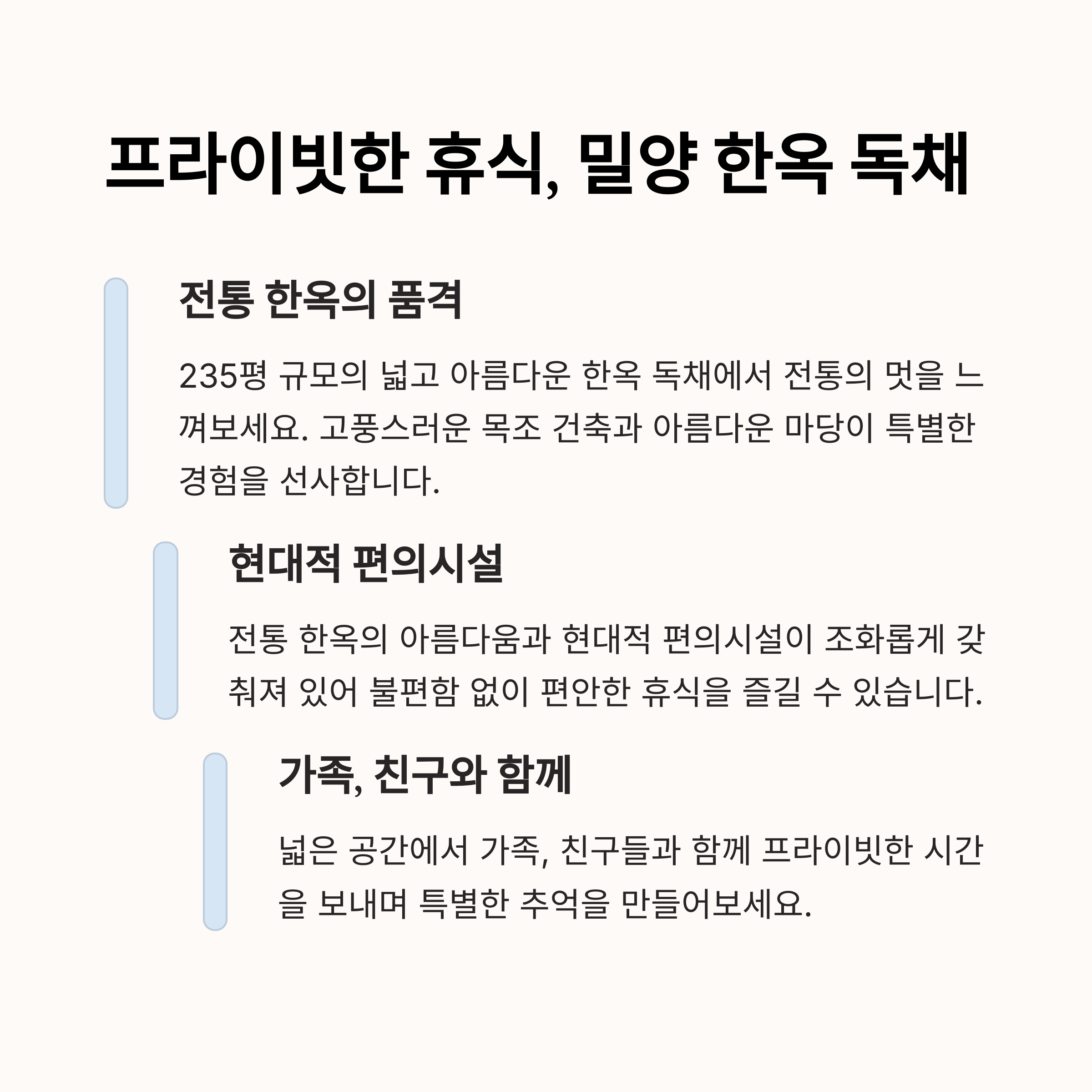 프라이빗한 휴식, 밀양 한옥 독채

전통 한옥의 품격

235평 규모의 넓고 아름다운 한옥 독채에서 전통의 멋을 느껴보세요. 고풍스러운 목조 건축과 아름다운 마당이 특별한 경험을 선사합니다.

현대적 편의시설

전통 한옥의 아름다움과 현대적 편의시설이 조화롭게 갖춰져 있어 불편함 없이 편안한 휴식을 즐길 수 있습니다.

가족, 친구와 함께

넓은 공간에서 가족, 친구들과 함께 프라이빗한 시간을 보내며 특별한 추억을 만들어보세요.